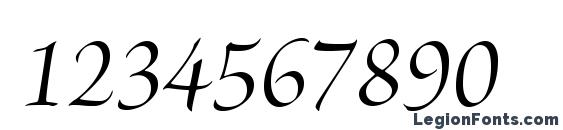 1234567890

LegionFonts.com